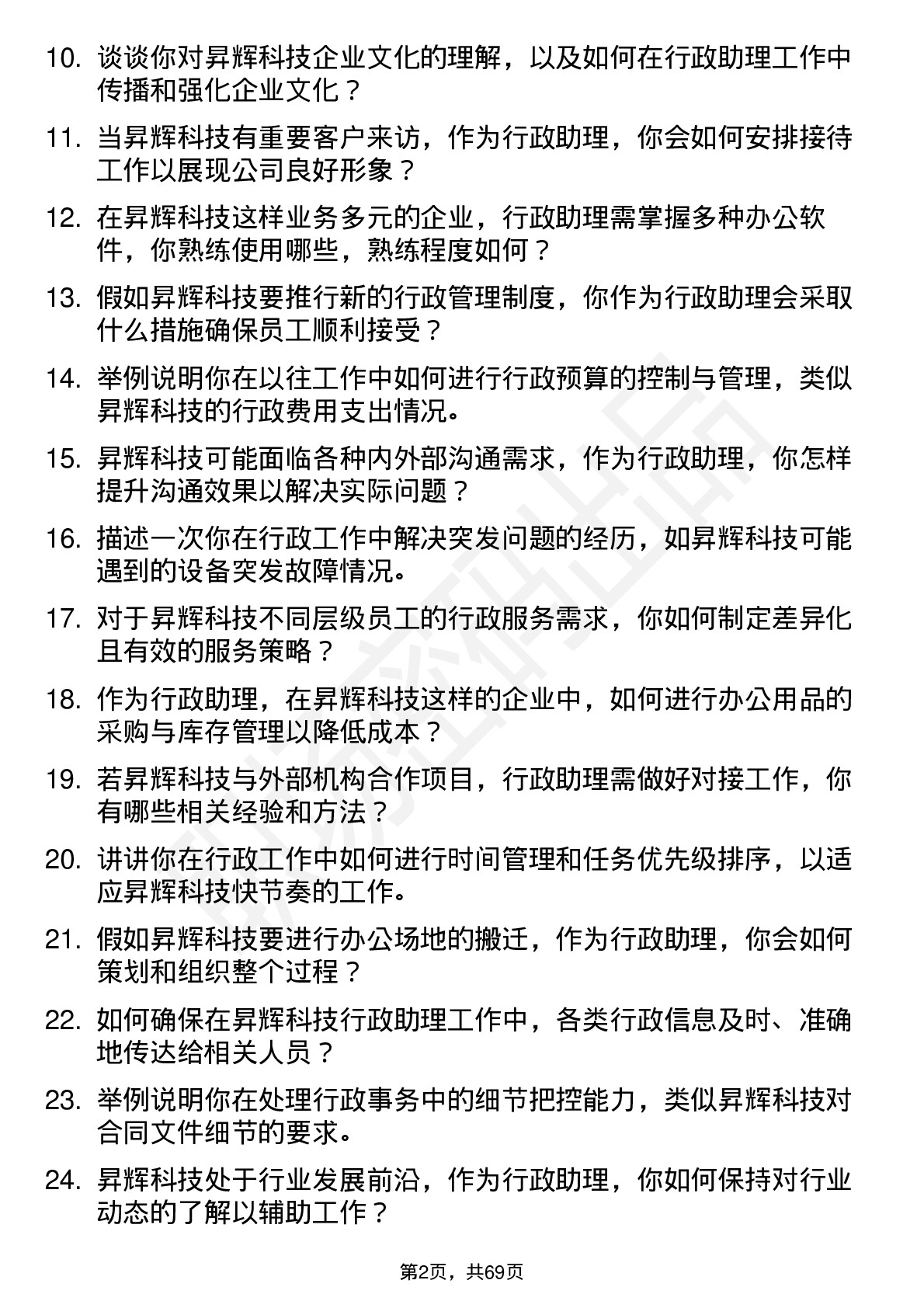 10. 谈谈你对昇辉科技企业文化的理解，以及如何在行政助理工作中传播和强化企业文化？

11. 当昇辉科技有重要客户来访，作为行政助理，你会如何安排接待工作以展现公司良好形象？

12. 在昇辉科技这样业务多元的企业，行政助理需掌握多种办公软件，你熟练使用哪些，熟练程度如何？

13. 假如昇辉科技要推行新的行政管理制度，你作为行政助理会采取什么措施确保员工顺利接受？

14. 举例说明你在以往工作中如何进行行政预算的控制与管理，类似昇辉科技的行政费用支出情况。

15. 昇辉科技可能面临各种内外部沟通需求，作为行政助理，你怎样提升沟通效果以解决实际问题？

16. 描述一次你在行政工作中解决突发问题的经历，如昇辉科技可能遇到的设备突发故障情况。

17. 对于昇辉科技不同层级员工的行政服务需求，你如何制定差异化且有效的服务策略？

18. 作为行政助理，在昇辉科技这样的企业中，如何进行办公用品的采购与库存管理以降低成本？

19. 若昇辉科技与外部机构合作项目，行政助理需做好对接工作，你有哪些相关经验和方法？

20. 讲讲你在行政工作中如何进行时间管理和任务优先级排序，以适应昇辉科技快节奏的工作。

21. 假如昇辉科技要进行办公场地的搬迁，作为行政助理，你会如何策划和组织整个过程？

22. 如何确保在昇辉科技行政助理工作中，各类行政信息及时、准确地传达给相关人员？

23. 举例说明你在处理行政事务中的细节把控能力，类似昇辉科技对合同文件细节的要求。

24. 昇辉科技处于行业发展前沿，作为行政助理，你如何保持对行业动态的了解以辅助工作？

第2页，共69页